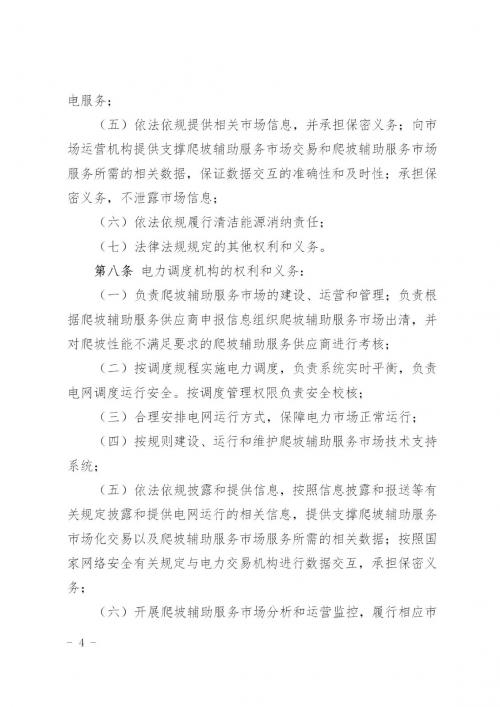 电服务；

（五）依法依规提供相关市场信息，并承担保密义务；向市场运营机构提供支撑爬坡辅助服务市场交易和爬坡辅助服务市场服务所需的相关数据，保证数据交互的准确性和及时性；承担保密义务，不泄露市场信息；

（六）依法依规履行清洁能源消纳责任；

（七）法律法规规定的其他权利和义务。

第八条 电力调度机构的权利和义务：

（一）负责爬坡辅助服务市场的建设、运营和管理；负责根据爬坡辅助服务供应商申报信息组织爬坡辅助服务市场出清，并对爬坡性能不满足要求的爬坡辅助服务供应商进行考核；

（二）按调度规程实施电力调度，负责系统实时平衡，负责电网调度运行安全。按调度管理权限负责安全校核；

（三）合理安排电网运行方式，保障电力市场正常运行；

（四）按规则建设、运行和维护爬坡辅助服务市场技术支持系统；

（五）依法依规披露和提供信息，按照信息披露和报送等有关规定披露和提供电网运行的相关信息，提供支撑爬坡辅助服务市场化交易以及爬坡辅助服务市场服务所需的相关数据；按照国家网络安全有关规定与电力交易机构进行数据交互，承担保密义务；

（六）开展爬坡辅助服务市场分析和运营监控，履行相应市

- 4 -